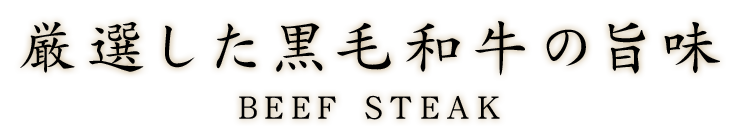 厳選した黒毛和牛の旨味
BEEF STEAK